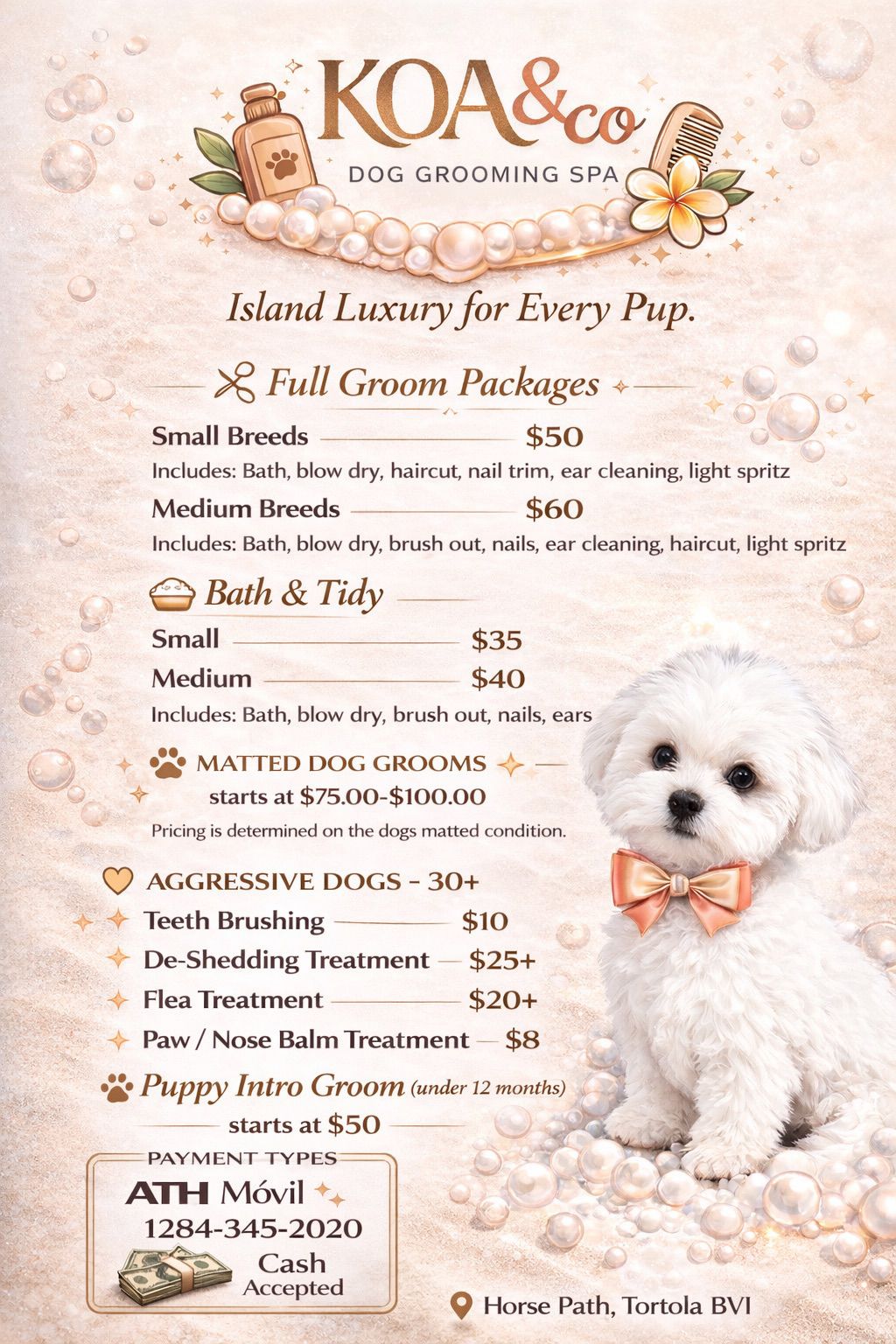 KOA&co
DOG GROOMING SPA

Island Luxury for Every Pup.

Full Groom Packages

Small Breeds $50
Includes: Bath, blow dry, haircut, nail trim, ear cleaning, light spritz

Medium Breeds $60
Includes: Bath, blow dry, brush out, nails, ear cleaning, haircut, light spritz

Bath & Tidy

Small $35
Medium $40
Includes: Bath, blow dry, brush out, nails, ears

MATTED DOG GROOMS
starts at $75.00-$100.00
Pricing is determined on the dogs matted condition.

AGGRESSIVE DOGS - 30+
Teeth Brushing $10
De-Shedding Treatment $25+
Flea Treatment $20+
Paw / Nose Balm Treatment $8

Puppy Intro Groom (under 12 months)
starts at $50

PAYMENT TYPES
ATH Móvil
1284-345-2020
Cash
Accepted

Horse Path, Tortola BVI